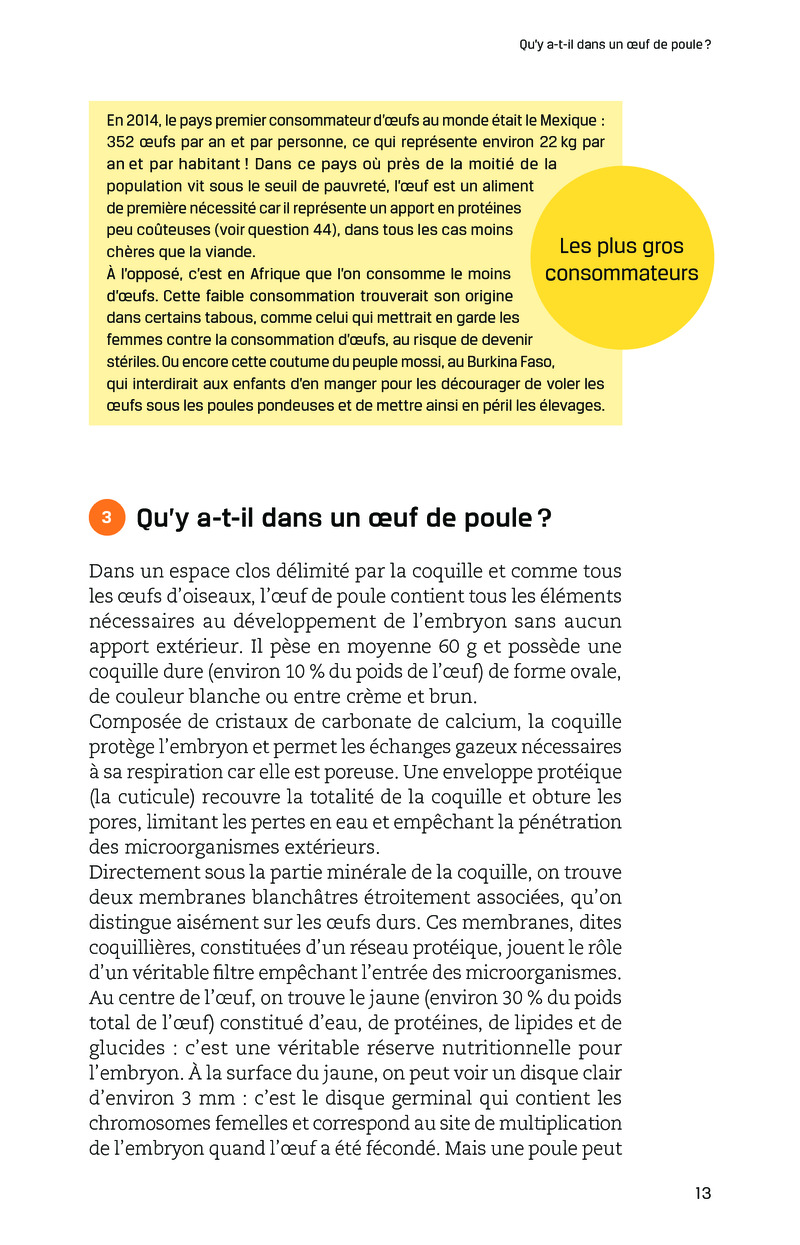 Qu'y a-t-il dans un œuf de poule ?

En 2014, le pays premier consommateur d'œufs au monde était le Mexique : 352 œufs par an et par personne, ce qui représente environ 22 kg par an et par habitant ! Dans ce pays où près de la moitié de la population vit sous le seuil de pauvreté, l'œuf est un aliment de première nécessité car il représente un apport en protéines peu coûteuses (voir question 44), dans tous les cas moins chères que la viande.
À l'opposé, c'est en Afrique que l'on consomme le moins d'œufs. Cette faible consommation trouverait son origine dans certains tabous, comme celui qui mettrait en garde les femmes contre la consommation d'œufs, au risque de devenir stériles. Ou encore cette coutume du peuple mossi, au Burkina Faso, qui interdirait aux enfants d'en manger pour les décourager de voler les œufs sous les poules pondeuses et de mettre ainsi en péril les élevages.

Les plus gros consommateurs

3 Qu'y a-t-il dans un œuf de poule ?

Dans un espace clos délimité par la coquille et comme tous les œufs d'oiseaux, l'œuf de poule contient tous les éléments nécessaires au développement de l'embryon sans aucun apport extérieur. Il pèse en moyenne 60 g et possède une coquille dure (environ 10 % du poids de l'œuf) de forme ovale, de couleur blanche ou entre crème et brun.
Composée de cristaux de carbonate de calcium, la coquille protège l'embryon et permet les échanges gazeux nécessaires à sa respiration car elle est poreuse. Une enveloppe protéique (la cuticule) recouvre la totalité de la coquille et obture les pores, limitant les pertes en eau et empêchant la pénétration des microorganismes extérieurs.
Directement sous la partie minérale de la coquille, on trouve deux membranes blanchâtres étroitement associées, qu'on distingue aisément sur les œufs durs. Ces membranes, dites coquillières, constituées d'un réseau protéique, jouent le rôle d'un véritable filtre empêchant l'entrée des microorganismes.
Au centre de l'œuf, on trouve le jaune (environ 30 % du poids total de l'œuf) constitué d'eau, de protéines, de lipides et de glucides : c'est une véritable réserve nutritionnelle pour l'embryon. À la surface du jaune, on peut voir un disque clair d'environ 3 mm : c'est le disque germinal qui contient les chromosomes femelles et correspond au site de multiplication de l'embryon quand l'œuf a été fécondé. Mais une poule peut

13